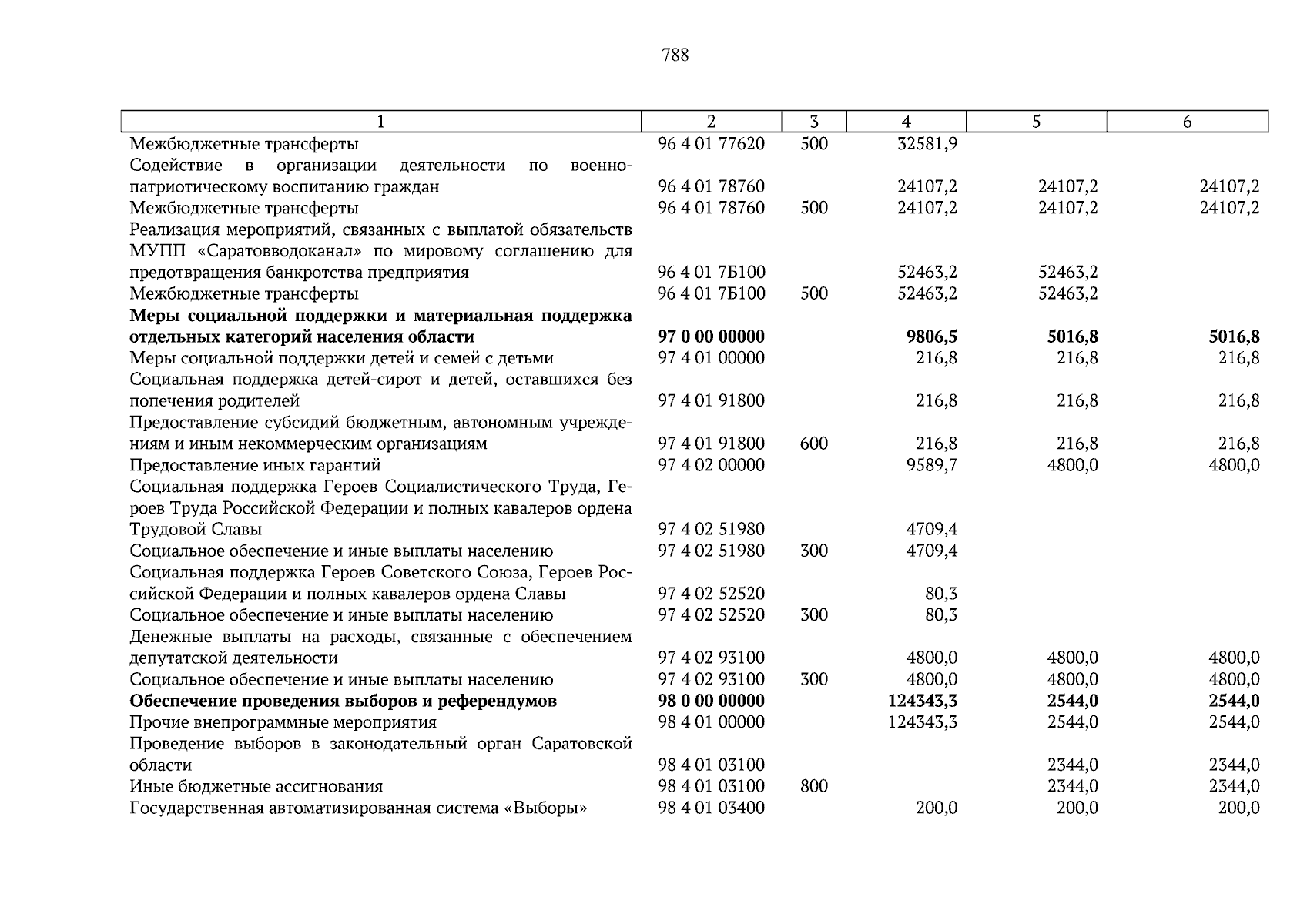 788

| 1 | 2 | 3 | 4 | 5 | 6 |
|---|---|---|---|---|---|
| Межбюджетные трансферты | 96 4 01 77620 | 500 | 32581,9 | | |
| Содействие в организации деятельности по военно-патриотическому воспитанию граждан | 96 4 01 78760 | | 24107,2 | 24107,2 | 24107,2 |
| Межбюджетные трансферты | 96 4 01 78760 | 500 | 24107,2 | 24107,2 | 24107,2 |
| Реализация мероприятий, связанных с выплатой обязательств МУПП «Саратовводоканал» по мировому соглашению для предотвращения банкротства предприятия | 96 4 01 7Б100 | | 52463,2 | 52463,2 | |
| Межбюджетные трансферты | 96 4 01 7Б100 | 500 | 52463,2 | 52463,2 | |
| **Меры социальной поддержки и материальная поддержка отдельных категорий населения области** | **97 0 00 00000** | | **9806,5** | **5016,8** | **5016,8** |
| Меры социальной поддержки детей и семей с детьми | 97 4 01 00000 | | 216,8 | 216,8 | 216,8 |
| Социальная поддержка детей-сирот и детей, оставшихся без попечения родителей | 97 4 01 91800 | | 216,8 | 216,8 | 216,8 |
| Предоставление субсидий бюджетным, автономным учреждениям и иным некоммерческим организациям | 97 4 01 91800 | 600 | 216,8 | 216,8 | 216,8 |
| Предоставление иных гарантий | 97 4 02 00000 | | 9589,7 | 4800,0 | 4800,0 |
| Социальная поддержка Героев Социалистического Труда, Героев Труда Российской Федерации и полных кавалеров ордена Трудовой Славы | 97 4 02 51980 | | 4709,4 | | |
| Социальное обеспечение и иные выплаты населению | 97 4 02 51980 | 300 | 4709,4 | | |
| Социальная поддержка Героев Советского Союза, Героев Российской Федерации и полных кавалеров ордена Славы | 97 4 02 52520 | | 80,3 | | |
| Социальное обеспечение и иные выплаты населению | 97 4 02 52520 | 300 | 80,3 | | |
| Денежные выплаты на расходы, связанные с обеспечением депутатской деятельности | 97 4 02 93100 | | 4800,0 | 4800,0 | 4800,0 |
| Социальное обеспечение и иные выплаты населению | 97 4 02 93100 | 300 | 4800,0 | 4800,0 | 4800,0 |
| **Обеспечение проведения выборов и референдумов** | **98 0 00 00000** | | **124343,3** | **2544,0** | **2544,0** |
| Прочие внепрограммные мероприятия | 98 4 01 00000 | | 124343,3 | 2544,0 | 2544,0 |
| Проведение выборов в законодательный орган Саратовской области | 98 4 01 03100 | | | 2344,0 | 2344,0 |
| Иные бюджетные ассигнования | 98 4 01 03100 | 800 | | 2344,0 | 2344,0 |
| Государственная автоматизированная система «Выборы» | 98 4 01 03400 | | 200,0 | 200,0 | 200,0 |